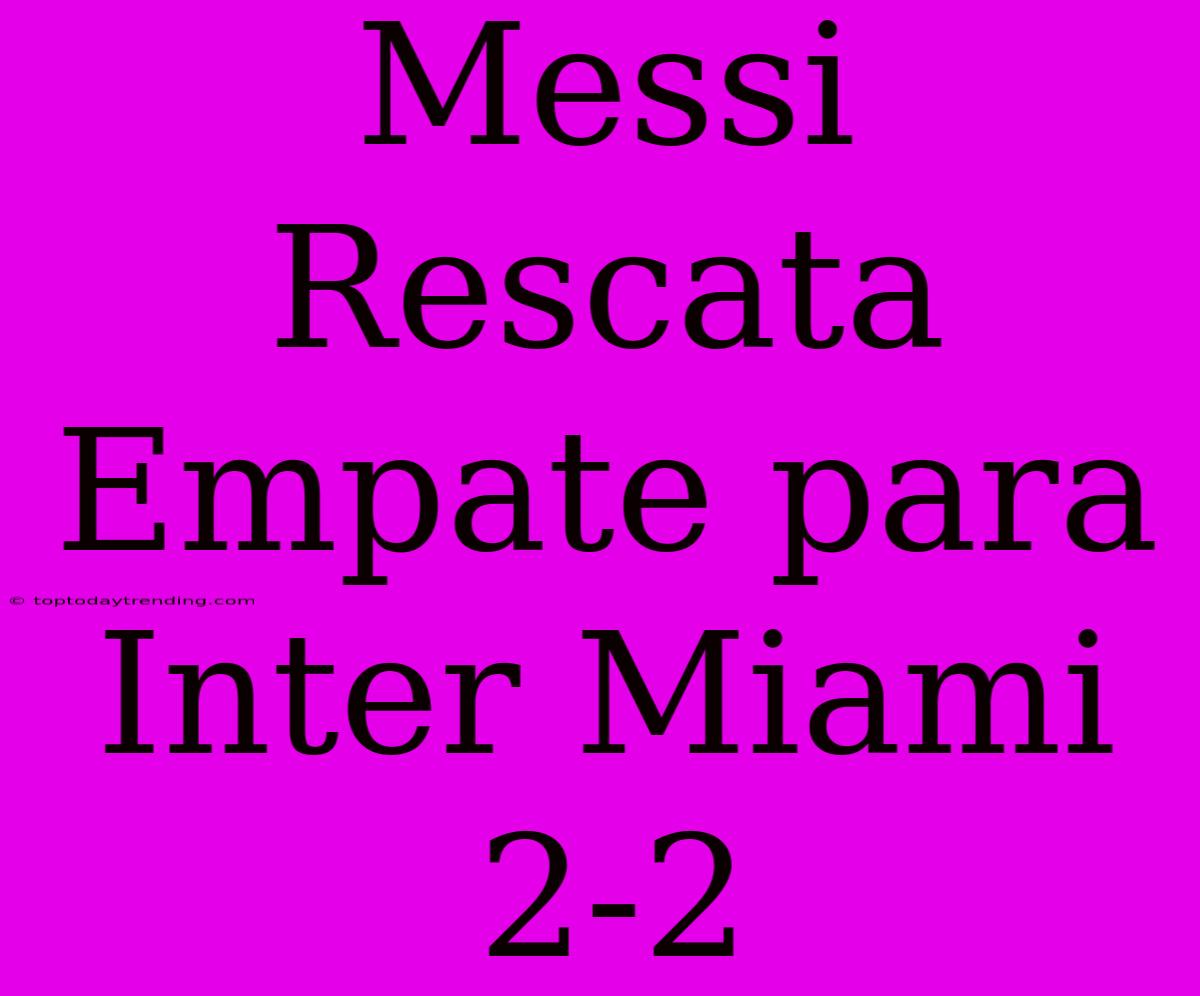 Messi Rescata Empate para Inter Miami 2-2

© toptodaytrending.com